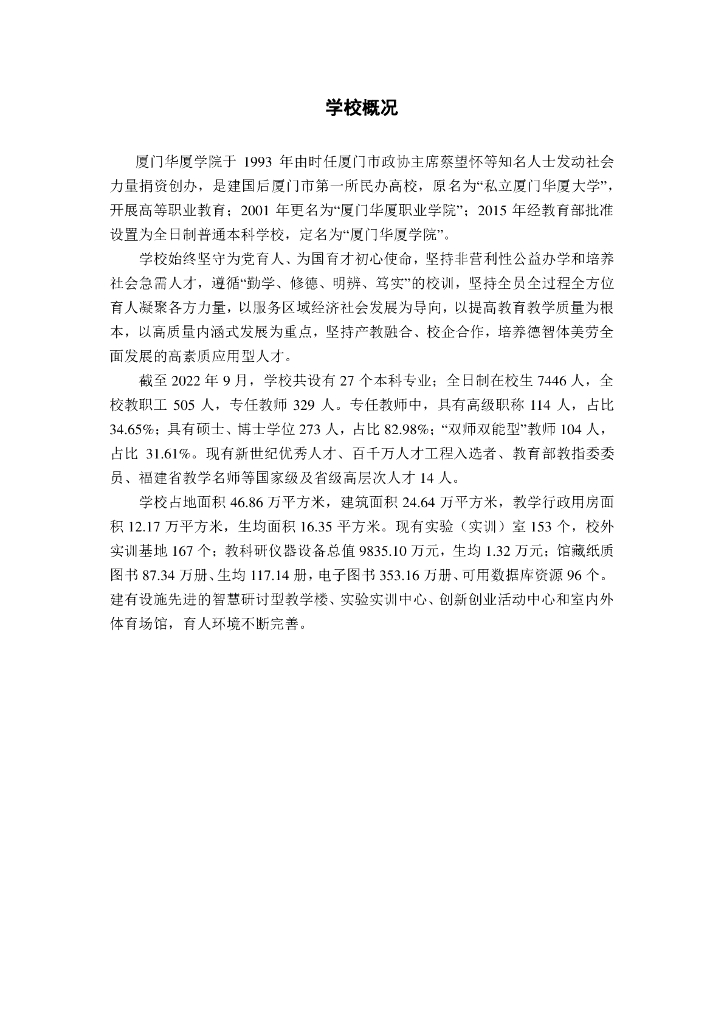 学校概况

厦门华厦学院于 1993 年由时任厦门市政协主席蔡望怀等知名人士发动社会力量捐资创办，是建国后厦门市第一所民办高校，原名为“私立厦门华厦大学”，开展高等职业教育；2001 年更名为“厦门华厦职业学院”；2015 年经教育部批准设置为全日制普通本科学校，定名为“厦门华厦学院”。

学校始终坚守为党育人、为国育才初心使命，坚持非营利性公益办学和培养社会急需人才，遵循“勤学、修德、明辨、笃实”的校训，坚持全员全过程全方位育人凝聚各方力量，以服务区域经济社会发展为导向，以提高教育教学质量为根本，以高质量内涵式发展为重点，坚持产教融合、校企合作，培养德智体美劳全面发展的高素质应用型人才。

截至 2022 年 9 月，学校共设有 27 个本科专业；全日制在校生 7446 人，全校教职工 505 人，专任教师 329 人。专任教师中，具有高级职称 114 人，占比 34.65%；具有硕士、博士学位 273 人，占比 82.98%；“双师双能型”教师 104 人，占比 31.61%。现有新世纪优秀人才、百千万人才工程入选者、教育部教指委委员、福建省教学名师等国家级及省级高层次人才 14 人。

学校占地面积 46.86 万平方米，建筑面积 24.64 万平方米，教学行政用房面积 12.17 万平方米，生均面积 16.35 平方米。现有实验（实训）室 153 个，校外实训基地 167 个；教科研仪器设备总值 9835.10 万元，生均 1.32 万元；馆藏纸质图书 87.34 万册、生均 117.14 册，电子图书 353.16 万册、可用数据库资源 96 个。建有设施先进的智慧研讨型教学楼、实验实训中心、创新创业活动中心和室内外体育场馆，育人环境不断完善。